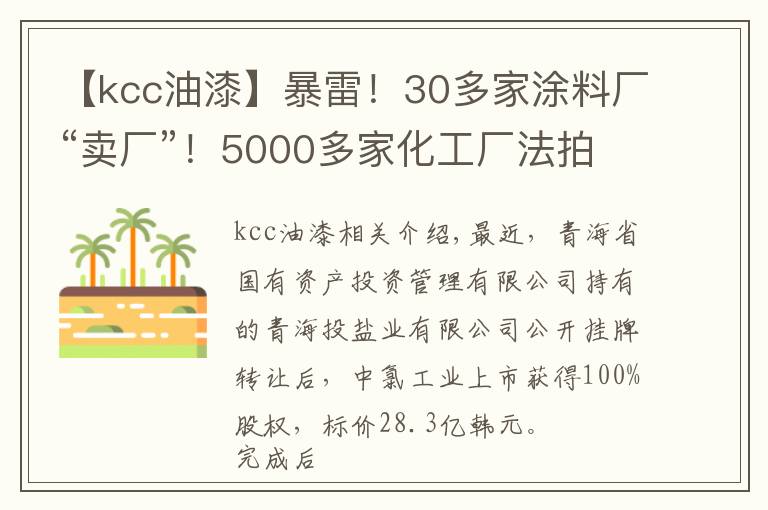 【kcc油漆】暴雷！30多家涂料厂“卖厂”！5000多家化工厂法拍

kcc油漆相关介绍,最近，青海省国有资产投资管理有限公司持有的青海投盐业有限公司公开挂牌转让后，中氯工业上市获得100%股权，标价28.3亿韩元。
完成后